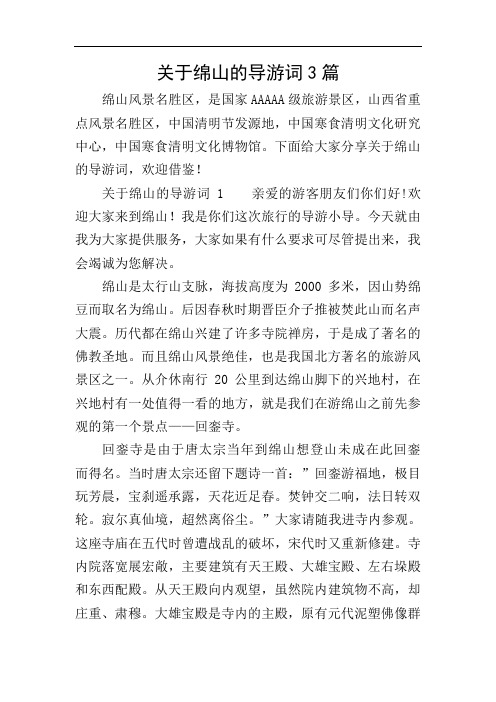 关于绵山的导游词3篇

绵山风景名胜区，是国家AAAAA级旅游景区，山西省重点风景名胜区，中国清明节发源地，中国寒食清明文化研究中心，中国寒食清明文化博物馆。下面给大家分享关于绵山的导游词，欢迎借鉴！

关于绵山的导游词 1　　亲爱的游客朋友们你们好!欢迎大家来到绵山！我是你们这次旅行的导游小导。今天就由我为大家提供服务，大家如果有什么要求可尽管提出来，我会竭诚为您解决。

绵山是太行山支脉，海拔高度为 2000 多米，因山势绵亘而取名为绵山。后因春秋时期晋臣介子推被焚此山而名声大震。历代都在绵山兴建了许多寺院禅房，于是成了著名的佛教圣地。而且绵山风景绝佳，也是我国北方著名的旅游风景区之一。从介休南行 20 公里到达绵山脚下的兴地村，在兴地村有一处值得一看的地方，就是我们在游绵山之前先参观的第一个景点——回銮寺。

回銮寺是由于唐太宗当年到绵山想登山未成在此回銮而得名。当时唐太宗还留下题诗一首：”回銮游福地，极目玩芳晨，宝刹遥承露，天花近足春。梵钟交二响，法日转双轮。寂尔真仙境，超然离俗尘。”大家请随我进寺内参观。这座寺庙在五代时曾遭战乱的破坏，宋代时又重新修建。寺内院落宽展宏敞，主要建筑有天王殿、大雄宝殿、左右垛殿和东西配殿。从天王殿向内观望，虽然院内建筑物不高，却庄重、肃穆。大雄宝殿是寺内的主殿，原有元代泥塑佛像群